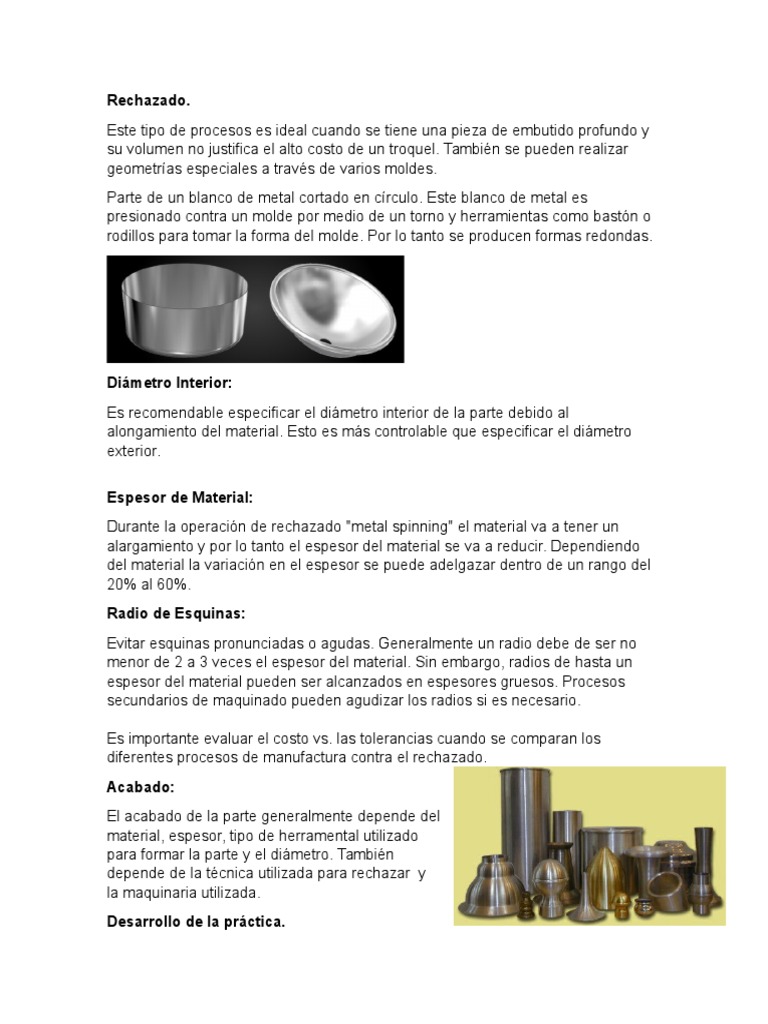 Rechazado.

Este tipo de procesos es ideal cuando se tiene una pieza de embutido profundo y su volumen no justifica el alto costo de un troquel. También se pueden realizar geometrías especiales a través de varios moldes.

Parte de un blanco de metal cortado en círculo. Este blanco de metal es presionado contra un molde por medio de un torno y herramientas como bastón o rodillos para tomar la forma del molde. Por lo tanto se producen formas redondas.

Diámetro Interior:

Es recomendable especificar el diámetro interior de la parte debido al alongamiento del material. Esto es más controlable que especificar el diámetro exterior.

Espesor de Material:

Durante la operación de rechazado "metal spinning" el material va a tener un alargamiento y por lo tanto el espesor del material se va a reducir. Dependiendo del material la variación en el espesor se puede adelgazar dentro de un rango del 20% al 60%.

Radio de Esquinas:

Evitar esquinas pronunciadas o agudas. Generalmente un radio debe de ser no menor de 2 a 3 veces el espesor del material. Sin embargo, radios de hasta un espesor del material pueden ser alcanzados en espesores gruesos. Procesos secundarios de maquinado pueden agudizar los radios si es necesario.

Es importante evaluar el costo vs. las tolerancias cuando se comparan los diferentes procesos de manufactura contra el rechazado.

Acabado:

El acabado de la parte generalmente depende del material, espesor, tipo de herramental utilizado para formar la parte y el diámetro. También depende de la técnica utilizada para rechazar y la maquinaria utilizada.

Desarrollo de la práctica.